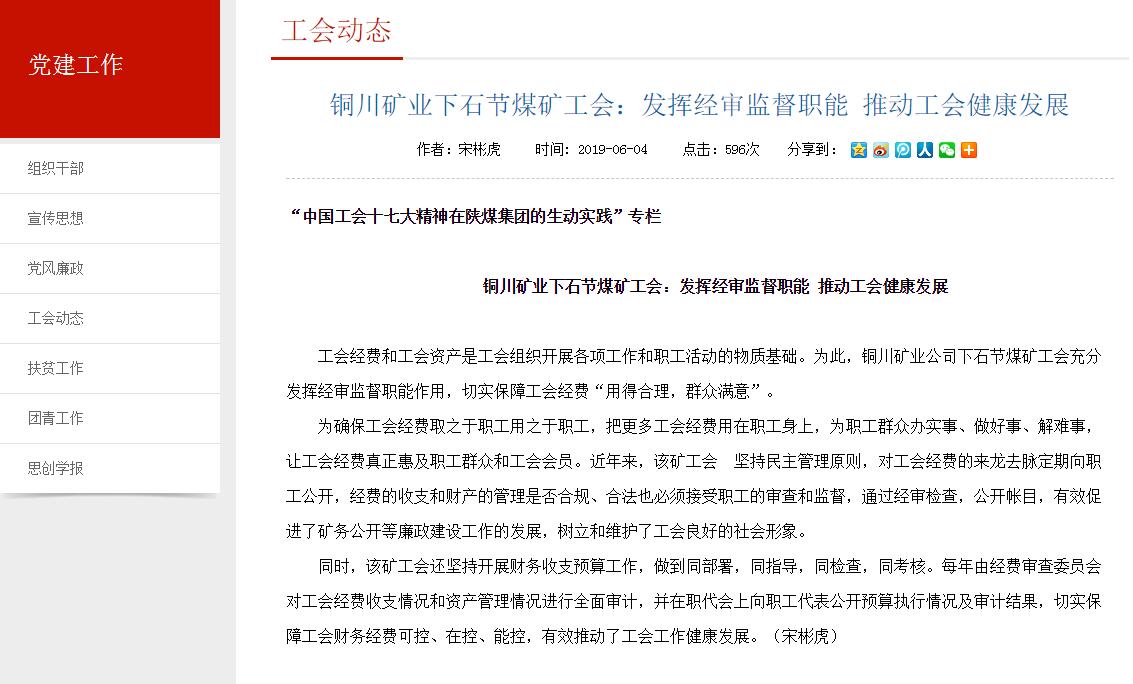 党建工作

组织干部

宣传思想

党风廉政

工会动态

扶贫工作

团青工作

思创学报

工会动态

铜川矿业下石节煤矿工会：发挥经审监督职能 推动工会健康发展

作者：宋彬虎 时间：2019-06-04 点击：596次 分享到：

“中国工会十七大精神在陕煤集团的生动实践”专栏

铜川矿业下石节煤矿工会：发挥经审监督职能 推动工会健康发展

工会经费和工会资产是工会组织开展各项工作和职工活动的物质基础。为此，铜川矿业公司下石节煤矿工会充分发挥经审监督职能作用，切实保障工会经费“用得合理，群众满意”。

为确保工会经费取之于职工用之于职工，把更多工会经费用在职工身上，为职工群众办实事、做好事、解难事，让工会经费真正惠及职工群众和工会会员。近年来，该矿工会 坚持民主管理原则，对工会经费的来龙去脉定期向职工公开，经费的收支和财产的管理是否合规、合法也必须接受职工的审查和监督，通过经审检查，公开帐目，有效促进了矿务公开等廉政建设工作的发展，树立和维护了工会良好的社会形象。

同时，该矿工会还坚持开展财务收支预算工作，做到同部署，同指导，同检查，同考核。每年由经费审查委员会对工会经费收支情况和资产管理情况进行全面审计，并在职代会上向职工代表公开预算执行情况及审计结果，切实保障工会财务经费可控、在控、能控，有效推动了工会工作健康发展。（宋彬虎）